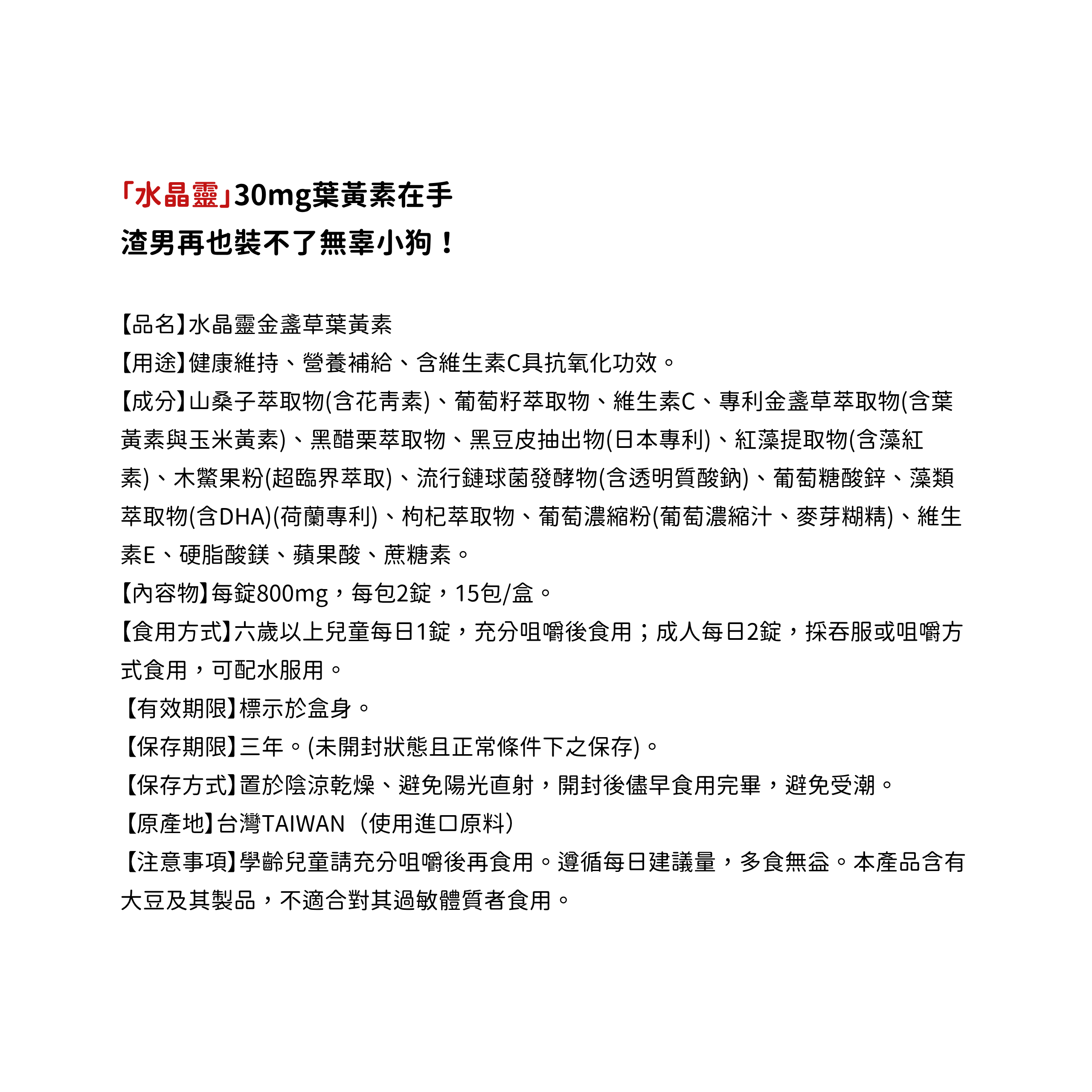 「水晶靈」30mg葉黃素在手
渣男再也裝不了無辜小狗！

【品名】水晶靈金盞草葉黃素
【用途】健康維持、營養補給、含維生素C具抗氧化功效。
【成分】山桑子萃取物(含花青素)、葡萄籽萃取物、維生素C、專利金盞草萃取物(含葉黃素與玉米黃素)、黑醋栗萃取物、黑豆皮抽出物(日本專利)、紅藻提取物(含藻紅素)、木鱉果粉(超臨界萃取)、流行鏈球菌發酵物(含透明質酸鈉)、葡萄糖酸鋅、藻類萃取物(含DHA)(荷蘭專利)、枸杞萃取物、葡萄濃縮粉(葡萄濃縮汁、麥芽糊精)、維生素E、硬脂酸鎂、蘋果酸、蔗糖素。
【內容物】每錠800mg，每包2錠，15包/盒。
【食用方式】六歲以上兒童每日1錠，充分咀嚼後食用；成人每日2錠，採吞服或咀嚼方式食用，可配水服用。
【有效期限】標示於盒身。
【保存期限】三年。(未開封狀態且正常條件下之保存)。
【保存方式】置於陰涼乾燥、避免陽光直射，開封後儘早食用完畢，避免受潮。
【原產地】台灣TAIWAN（使用進口原料）
【注意事項】學齡兒童請充分咀嚼後再食用。遵循每日建議量，多食無益。本產品含有大豆及其製品，不適合對其過敏體質者食用。